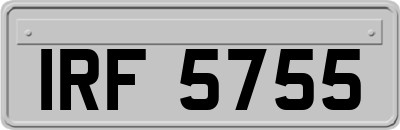 IRF 5755